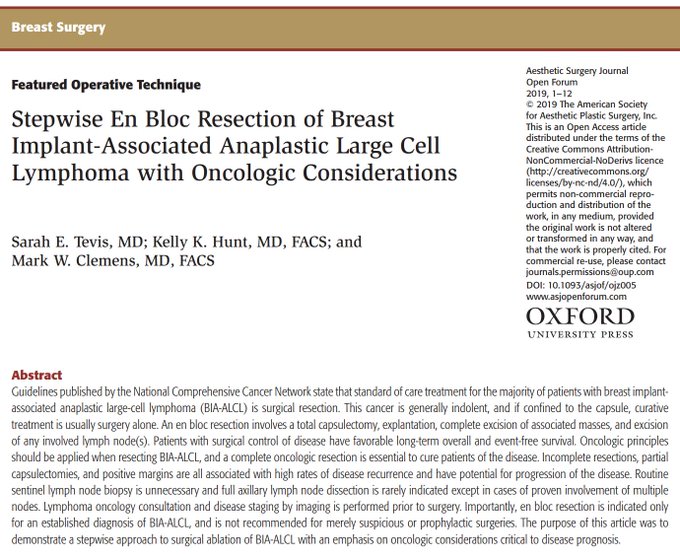 Breast Surgery

Featured Operative Technique

Stepwise En Bloc Resection of Breast Implant-Associated Anaplastic Large Cell Lymphoma with Oncologic Considerations

Sarah E. Tevis, MD; Kelly K. Hunt, MD, FACS; and Mark W. Clemens, MD, FACS

Aesthetic Surgery Journal Open Forum
2019, 1–12
© 2019 The American Society for Aesthetic Plastic Surgery, Inc. This is an Open Access article distributed under the terms of the Creative Commons Attribution-NonCommercial-NoDerivs licence (http://creativecommons.org/licenses/by-nc-nd/4.0/), which permits non-commercial reproduction and distribution of the work, in any medium, provided the original work is not altered or transformed in any way, and that the work is properly cited. For commercial re-use, please contact journals.permissions@oup.com
DOI: 10.1093/asjof/ojz005
www.asjopenforum.com

OXFORD
UNIVERSITY PRESS

Abstract
Guidelines published by the National Comprehensive Cancer Network state that standard of care treatment for the majority of patients with breast implant-associated anaplastic large-cell lymphoma (BIA-ALCL) is surgical resection. This cancer is generally indolent, and if confined to the capsule, curative treatment is usually surgery alone. An en bloc resection involves a total capsulectomy, explantation, complete excision of associated masses, and excision of any involved lymph node(s). Patients with surgical control of disease have favorable long-term overall and event-free survival. Oncologic principles should be applied when resecting BIA-ALCL, and a complete oncologic resection is essential to cure patients of the disease. Incomplete resections, partial capsulectomies, and positive margins are all associated with high rates of disease recurrence and have potential for progression of the disease. Routine sentinel lymph node biopsy is unnecessary and full axillary lymph node dissection is rarely indicated except in cases of proven involvement of multiple nodes. Lymphoma oncology consultation and disease staging by imaging is performed prior to surgery. Importantly, en bloc resection is indicated only for an established diagnosis of BIA-ALCL, and is not recommended for merely suspicious or prophylactic surgeries. The purpose of this article was to demonstrate a stepwise approach to surgical ablation of BIA-ALCL with an emphasis on oncologic considerations critical to disease prognosis.